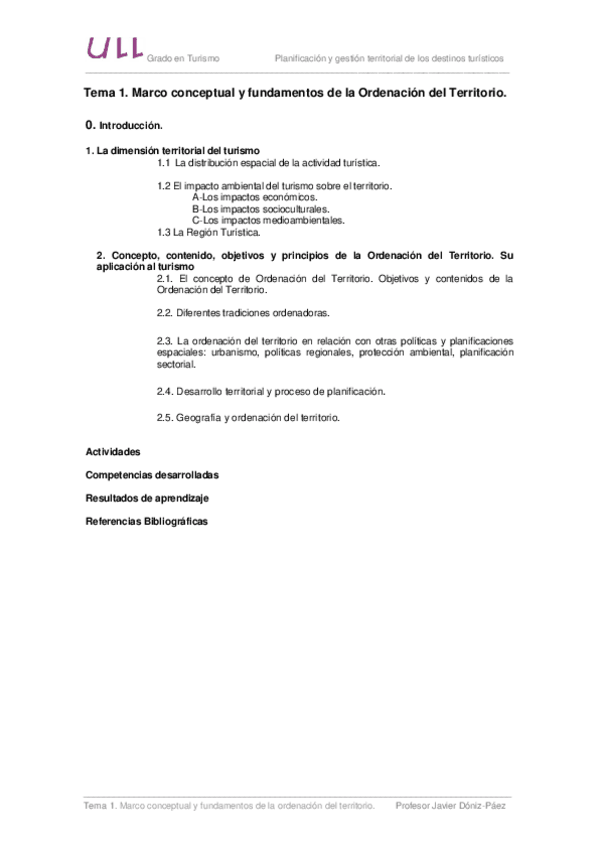 ULL Grado en Turismo Planificación y gestión territorial de los destinos turísticos

Tema 1. Marco conceptual y fundamentos de la Ordenación del Territorio.

0. Introducción.

1. La dimensión territorial del turismo
1.1 La distribución espacial de la actividad turística.

1.2 El impacto ambiental del turismo sobre el territorio.
A-Los impactos económicos.
B-Los impactos socioculturales.
C-Los impactos medioambientales.
1.3 La Región Turística.

2. Concepto, contenido, objetivos y principios de la Ordenación del Territorio. Su aplicación al turismo
2.1. El concepto de Ordenación del Territorio. Objetivos y contenidos de la Ordenación del Territorio.

2.2. Diferentes tradiciones ordenadoras.

2.3. La ordenación del territorio en relación con otras políticas y planificaciones espaciales: urbanismo, políticas regionales, protección ambiental, planificación sectorial.

2.4. Desarrollo territorial y proceso de planificación.

2.5. Geografía y ordenación del territorio.

Actividades

Competencias desarrolladas

Resultados de aprendizaje

Referencias Bibliográficas

Tema 1. Marco conceptual y fundamentos de la ordenación del territorio. Profesor Javier Dóniz-Páez